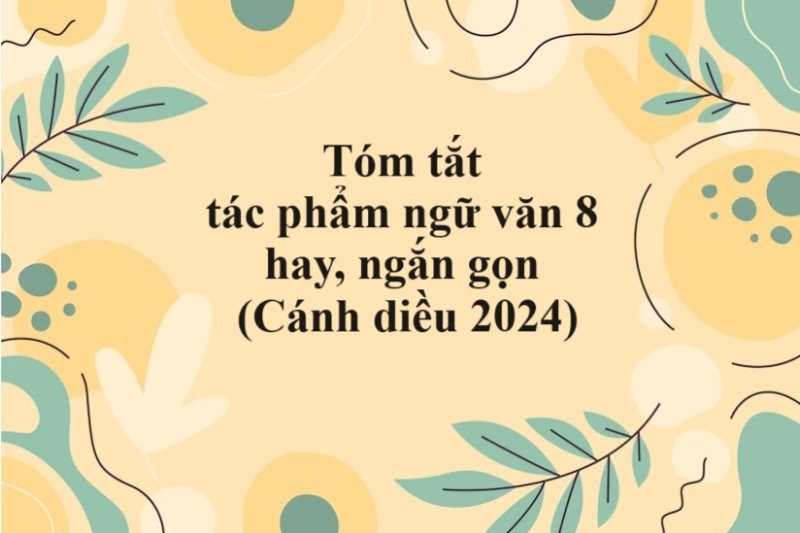 Tóm tắt
tác phẩm ngữ văn 8
hay, ngắn gọn
(Cánh diều 2024)